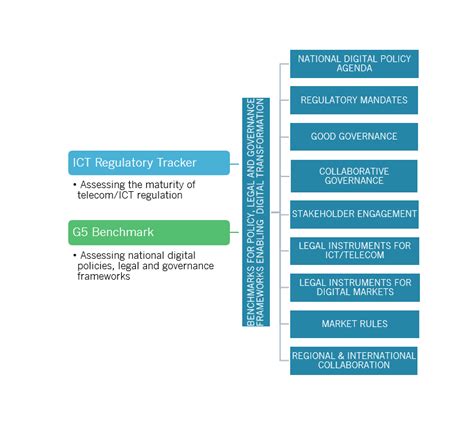 ICT Regulatory Tracker

• Assessing the maturity of telecom/ICT regulation

G5 Benchmark

• Assessing national digital policies, legal and governance frameworks

BENCHMARKS FOR POLICY, LEGAL AND GOVERNANCE FRAMEWORKS ENABLING DIGITAL TRANSFORMATION

NATIONAL DIGITAL POLICY AGENDA

REGULATORY MANDATES

GOOD GOVERNANCE

COLLABORATIVE GOVERNANCE

STAKEHOLDER ENGAGEMENT

LEGAL INSTRUMENTS FOR ICT/TELECOM

LEGAL INSTRUMENTS FOR DIGITAL MARKETS

MARKET RULES

REGIONAL & INTERNATIONAL COLLABORATION